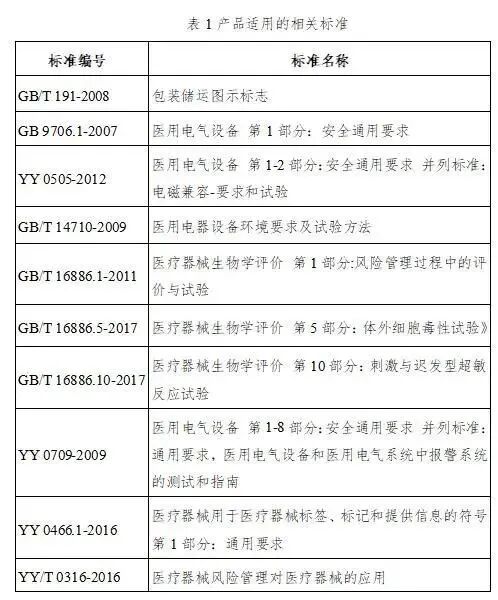 表 1 产品适用的相关标准

| 标准编号 | 标准名称 |
|---|---|
| GB/T 191-2008 | 包装储运图示标志 |
| GB 9706.1-2007 | 医用电气设备 第 1 部分：安全通用要求 |
| YY 0505-2012 | 医用电气设备 第 1-2 部分：安全通用要求 并列标准：电磁兼容-要求和试验 |
| GB/T 14710-2009 | 医用电器设备环境要求及试验方法 |
| GB/T 16886.1-2011 | 医疗器械生物学评价 第 1 部分:风险管理过程中的评价与试验 |
| GB/T 16886.5-2017 | 医疗器械生物学评价 第 5 部分：体外细胞毒性试验》 |
| GB/T 16886.10-2017 | 医疗器械生物学评价 第 10 部分：刺激与迟发型超敏反应试验 |
| YY 0709-2009 | 医用电气设备 第 1-8 部分：安全通用要求 并列标准：通用要求，医用电气设备和医用电气系统中报警系统的测试和指南 |
| YY 0466.1-2016 | 医疗器械用于医疗器械标签、标记和提供信息的符号 第 1 部分：通用要求 |
| YY/T 0316-2016 | 医疗器械风险管理对医疗器械的应用 |